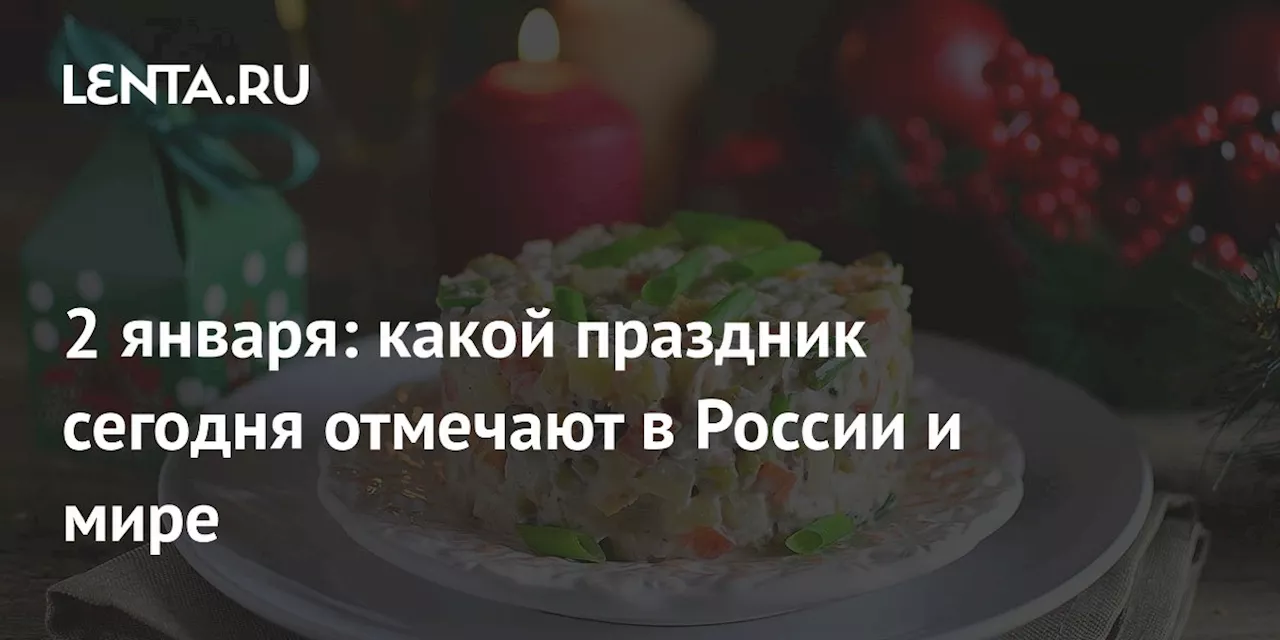 LENTA.RU

2 января: какой праздник сегодня отмечают в России и мире